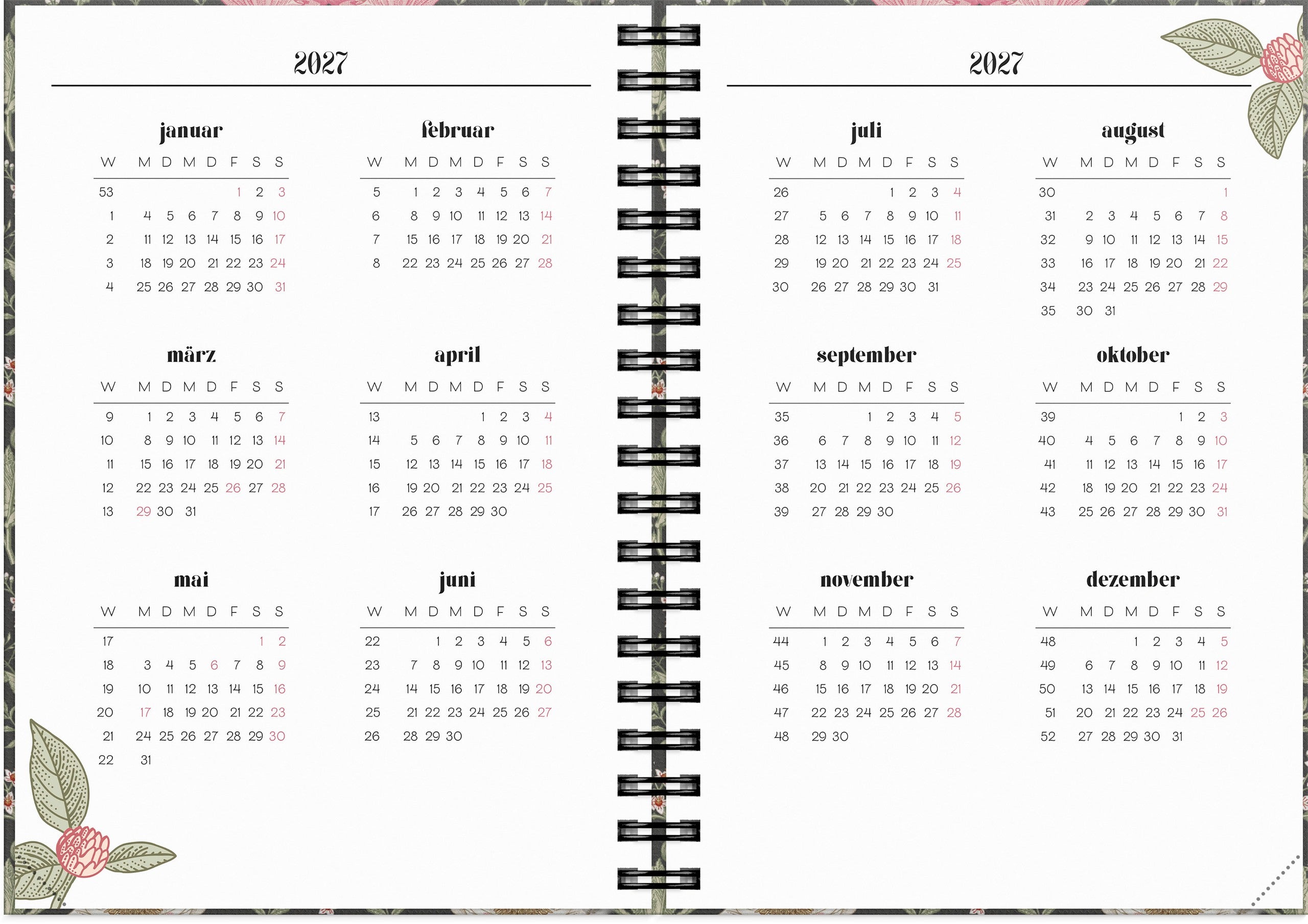 2027

januar

| W | M | D | M | D | F | S | S |
|---|---|---|---|---|---|---|---|
| 53 | | | | | 1 | 2 | 3 |
| 1 | 4 | 5 | 6 | 7 | 8 | 9 | 10 |
| 2 | 11 | 12 | 13 | 14 | 15 | 16 | 17 |
| 3 | 18 | 19 | 20 | 21 | 22 | 23 | 24 |
| 4 | 25 | 26 | 27 | 28 | 29 | 30 | 31 |

februar

| W | M | D | M | D | F | S | S |
|---|---|---|---|---|---|---|---|
| 5 | 1 | 2 | 3 | 4 | 5 | 6 | 7 |
| 6 | 8 | 9 | 10 | 11 | 12 | 13 | 14 |
| 7 | 15 | 16 | 17 | 18 | 19 | 20 | 21 |
| 8 | 22 | 23 | 24 | 25 | 26 | 27 | 28 |

märz

| W | M | D | M | D | F | S | S |
|---|---|---|---|---|---|---|---|
| 9 | 1 | 2 | 3 | 4 | 5 | 6 | 7 |
| 10 | 8 | 9 | 10 | 11 | 12 | 13 | 14 |
| 11 | 15 | 16 | 17 | 18 | 19 | 20 | 21 |
| 12 | 22 | 23 | 24 | 25 | 26 | 27 | 28 |
| 13 | 29 | 30 | 31 | | | | |

april

| W | M | D | M | D | F | S | S |
|---|---|---|---|---|---|---|---|
| 13 | | | | 1 | 2 | 3 | 4 |
| 14 | 5 | 6 | 7 | 8 | 9 | 10 | 11 |
| 15 | 12 | 13 | 14 | 15 | 16 | 17 | 18 |
| 16 | 19 | 20 | 21 | 22 | 23 | 24 | 25 |
| 17 | 26 | 27 | 28 | 29 | 30 | | |

mai

| W | M | D | M | D | F | S | S |
|---|---|---|---|---|---|---|---|
| 17 | | | | | | 1 | 2 |
| 18 | 3 | 4 | 5 | 6 | 7 | 8 | 9 |
| 19 | 10 | 11 | 12 | 13 | 14 | 15 | 16 |
| 20 | 17 | 18 | 19 | 20 | 21 | 22 | 23 |
| 21 | 24 | 25 | 26 | 27 | 28 | 29 | 30 |
| 22 | 31 | | | | | | |

juni

| W | M | D | M | D | F | S | S |
|---|---|---|---|---|---|---|---|
| 22 | | 1 | 2 | 3 | 4 | 5 | 6 |
| 23 | 7 | 8 | 9 | 10 | 11 | 12 | 13 |
| 24 | 14 | 15 | 16 | 17 | 18 | 19 | 20 |
| 25 | 21 | 22 | 23 | 24 | 25 | 26 | 27 |
| 26 | 28 | 29 | 30 | | | | |

2027

juli

| W | M | D | M | D | F | S | S |
|---|---|---|---|---|---|---|---|
| 26 | | | | 1 | 2 | 3 | 4 |
| 27 | 5 | 6 | 7 | 8 | 9 | 10 | 11 |
| 28 | 12 | 13 | 14 | 15 | 16 | 17 | 18 |
| 29 | 19 | 20 | 21 | 22 | 23 | 24 | 25 |
| 30 | 26 | 27 | 28 | 29 | 30 | 31 | |

august

| W | M | D | M | D | F | S | S |
|---|---|---|---|---|---|---|---|
| 30 | | | | | | | 1 |
| 31 | 2 | 3 | 4 | 5 | 6 | 7 | 8 |
| 32 | 9 | 10 | 11 | 12 | 13 | 14 | 15 |
| 33 | 16 | 17 | 18 | 19 | 20 | 21 | 22 |
| 34 | 23 | 24 | 25 | 26 | 27 | 28 | 29 |
| 35 | 30 | 31 | | | | | |

september

| W | M | D | M | D | F | S | S |
|---|---|---|---|---|---|---|---|
| 35 | | | 1 | 2 | 3 | 4 | 5 |
| 36 | 6 | 7 | 8 | 9 | 10 | 11 | 12 |
| 37 | 13 | 14 | 15 | 16 | 17 | 18 | 19 |
| 38 | 20 | 21 | 22 | 23 | 24 | 25 | 26 |
| 39 | 27 | 28 | 29 | 30 | | | |

oktober

| W | M | D | M | D | F | S | S |
|---|---|---|---|---|---|---|---|
| 39 | | | | | 1 | 2 | 3 |
| 40 | 4 | 5 | 6 | 7 | 8 | 9 | 10 |
| 41 | 11 | 12 | 13 | 14 | 15 | 16 | 17 |
| 42 | 18 | 19 | 20 | 21 | 22 | 23 | 24 |
| 43 | 25 | 26 | 27 | 28 | 29 | 30 | 31 |

november

| W | M | D | M | D | F | S | S |
|---|---|---|---|---|---|---|---|
| 44 | 1 | 2 | 3 | 4 | 5 | 6 | 7 |
| 45 | 8 | 9 | 10 | 11 | 12 | 13 | 14 |
| 46 | 15 | 16 | 17 | 18 | 19 | 20 | 21 |
| 47 | 22 | 23 | 24 | 25 | 26 | 27 | 28 |
| 48 | 29 | 30 | | | | | |

dezember

| W | M | D | M | D | F | S | S |
|---|---|---|---|---|---|---|---|
| 48 | | | 1 | 2 | 3 | 4 | 5 |
| 49 | 6 | 7 | 8 | 9 | 10 | 11 | 12 |
| 50 | 13 | 14 | 15 | 16 | 17 | 18 | 19 |
| 51 | 20 | 21 | 22 | 23 | 24 | 25 | 26 |
| 52 | 27 | 28 | 29 | 30 | 31 | | |